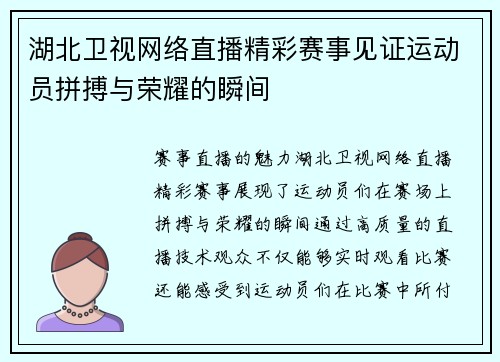 湖北卫视网络直播精彩赛事见证运动员拼搏与荣耀的瞬间

赛事直播的魅力湖北卫视网络直播精彩赛事展现了运动员们在赛场上拼搏与荣耀的瞬间通过高质量的直播技术观众不仅能够实时观看比赛还能感受到运动员们在比赛中所付